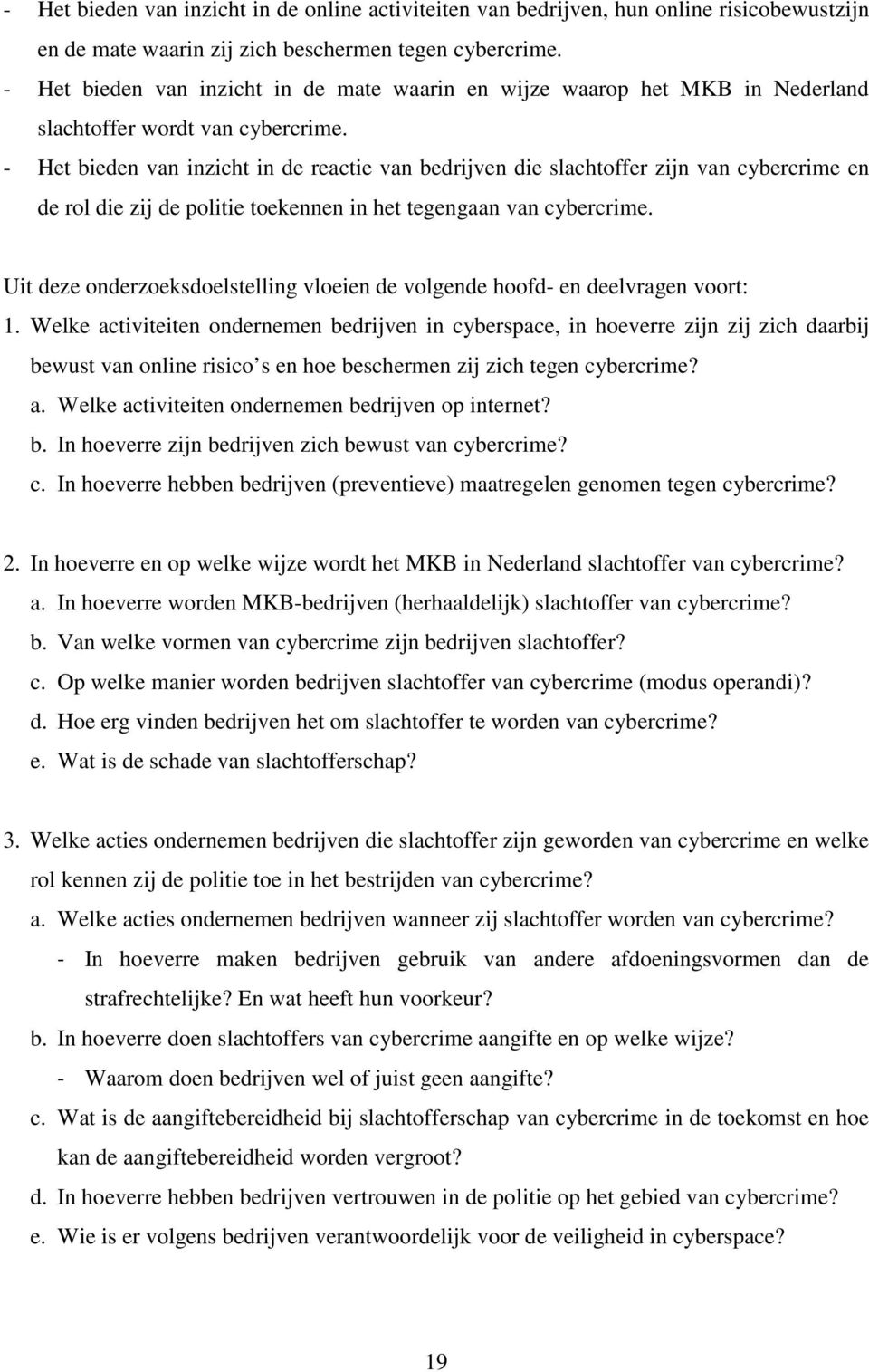 - Het bieden van inzicht in de online activiteiten van bedrijven, hun online risicobewustzijn en de mate waarin zij zich beschermen tegen cybercrime.
- Het bieden van inzicht in de mate waarin en wijze waarop het MKB in Nederland slachtoffer wordt van cybercrime.
- Het bieden van inzicht in de reactie van bedrijven die slachtoffer zijn van cybercrime en de rol die zij de politie toekennen in het tegengaan van cybercrime.

Uit deze onderzoeksdoelstelling vloeien de volgende hoofd- en deelvragen voort:
1. Welke activiteiten ondernemen bedrijven in cyberspace, in hoeverre zijn zij zich daarbij bewust van online risico s en hoe beschermen zij zich tegen cybercrime?
a. Welke activiteiten ondernemen bedrijven op internet?
b. In hoeverre zijn bedrijven zich bewust van cybercrime?
c. In hoeverre hebben bedrijven (preventieve) maatregelen genomen tegen cybercrime?

2. In hoeverre en op welke wijze wordt het MKB in Nederland slachtoffer van cybercrime?
a. In hoeverre worden MKB-bedrijven (herhaaldelijk) slachtoffer van cybercrime?
b. Van welke vormen van cybercrime zijn bedrijven slachtoffer?
c. Op welke manier worden bedrijven slachtoffer van cybercrime (modus operandi)?
d. Hoe erg vinden bedrijven het om slachtoffer te worden van cybercrime?
e. Wat is de schade van slachtofferschap?

3. Welke acties ondernemen bedrijven die slachtoffer zijn geworden van cybercrime en welke rol kennen zij de politie toe in het bestrijden van cybercrime?
a. Welke acties ondernemen bedrijven wanneer zij slachtoffer worden van cybercrime?
- In hoeverre maken bedrijven gebruik van andere afdoeningsvormen dan de strafrechtelijke? En wat heeft hun voorkeur?
b. In hoeverre doen slachtoffers van cybercrime aangifte en op welke wijze?
- Waarom doen bedrijven wel of juist geen aangifte?
c. Wat is de aangiftebereidheid bij slachtofferschap van cybercrime in de toekomst en hoe kan de aangiftebereidheid worden vergroot?
d. In hoeverre hebben bedrijven vertrouwen in de politie op het gebied van cybercrime?
e. Wie is er volgens bedrijven verantwoordelijk voor de veiligheid in cyberspace?

19